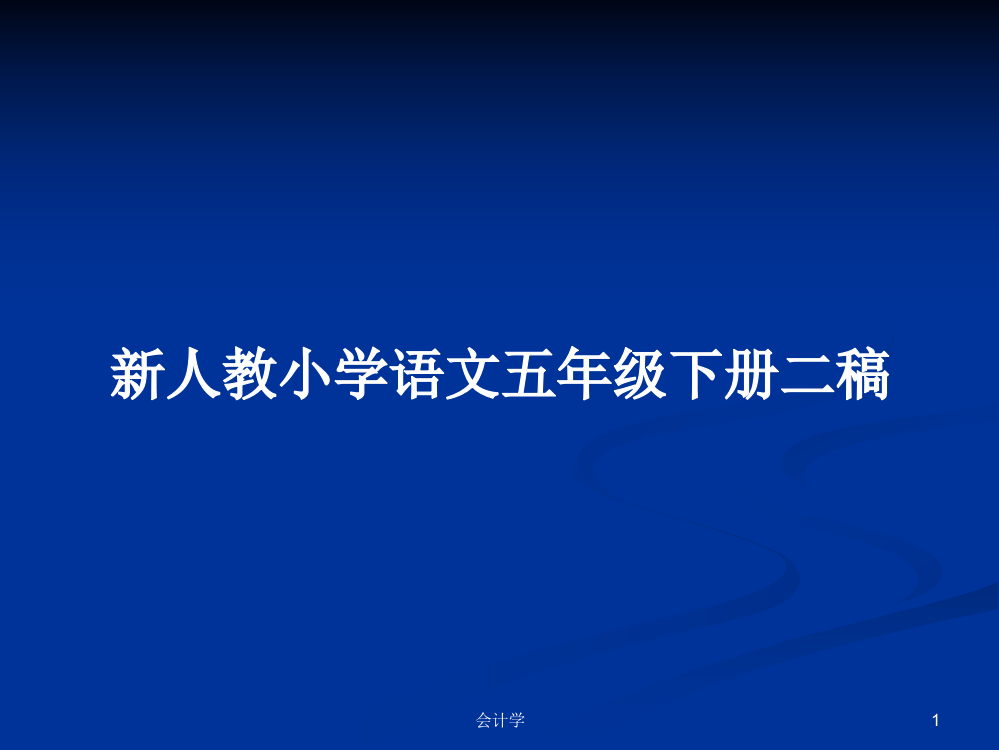 新人教小学语文五年级下册二稿

会计学

1